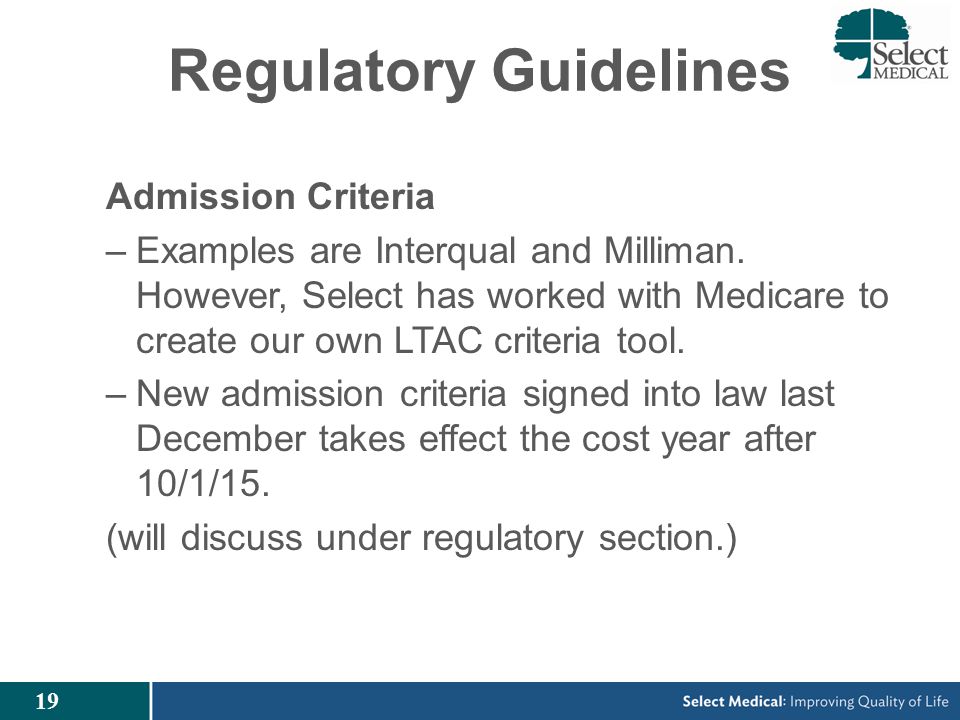 Regulatory Guidelines

Select MEDICAL

Admission Criteria

– Examples are Interqual and Milliman. However, Select has worked with Medicare to create our own LTAC criteria tool.

– New admission criteria signed into law last December takes effect the cost year after 10/1/15.

(will discuss under regulatory section.)

19

Select Medical: Improving Quality of Life